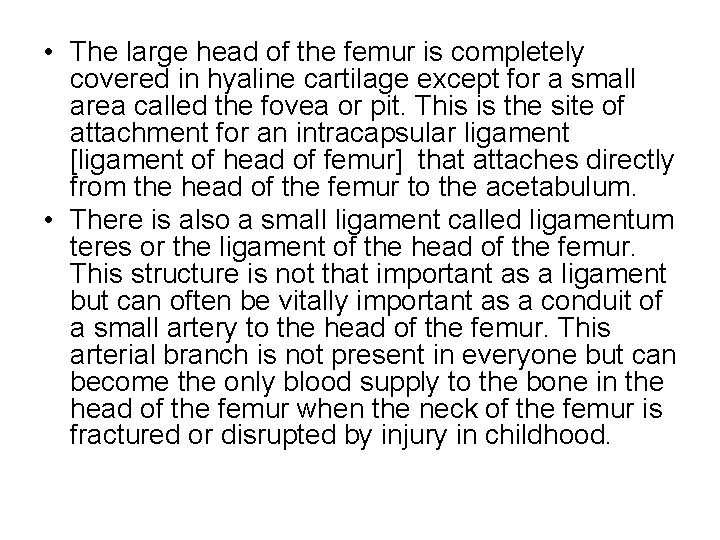 • The large head of the femur is completely covered in hyaline cartilage except for a small area called the fovea or pit. This is the site of attachment for an intracapsular ligament [ligament of head of femur] that attaches directly from the head of the femur to the acetabulum.

• There is also a small ligament called ligamentum teres or the ligament of the head of the femur. This structure is not that important as a ligament but can often be vitally important as a conduit of a small artery to the head of the femur. This arterial branch is not present in everyone but can become the only blood supply to the bone in the head of the femur when the neck of the femur is fractured or disrupted by injury in childhood.